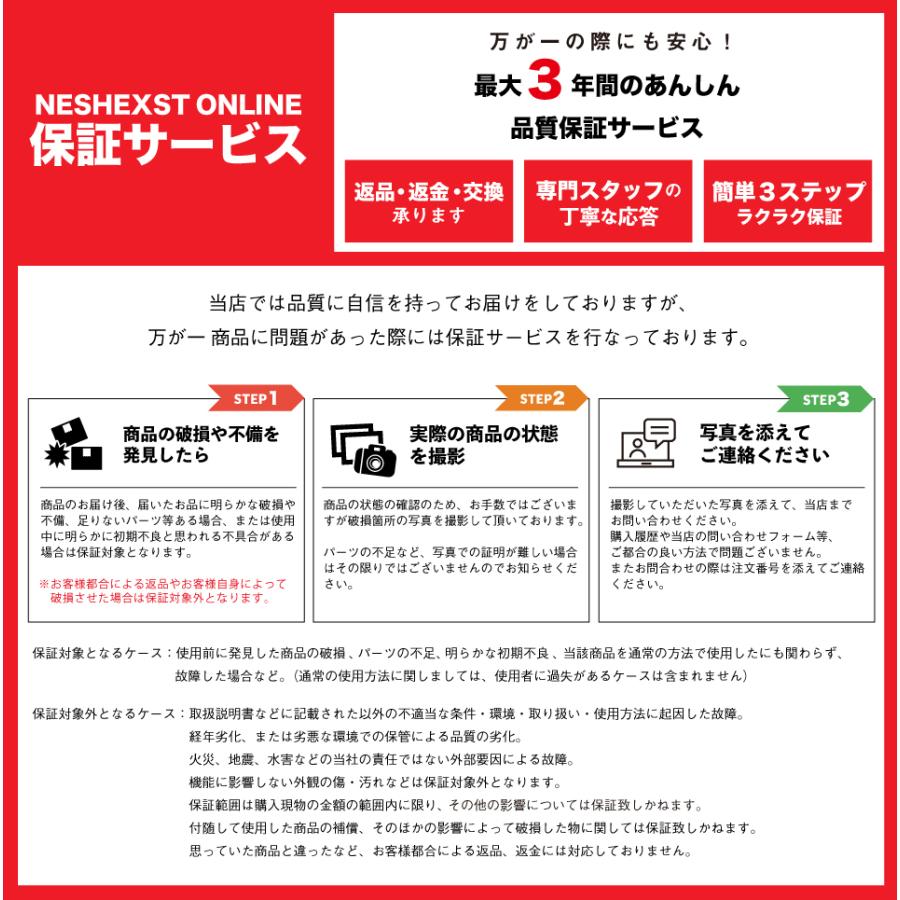 NESHEXST ONLINE
保証サービス

万が一の際にも安心！
最大3年間のあんしん
品質保証サービス

返品・返金・交換
承ります

専門スタッフの
丁寧な応答

簡単３ステップ
ラクラク保証

当店では品質に自信を持ってお届けをしておりますが、
万が一 商品に問題があった際には保証サービスを行なっております。

STEP1
商品の破損や不備を発見したら

商品のお届け後、届いたお品に明らかな破損や不備、足りないパーツ等ある場合、または使用中に明らかに初期不良と思われる不具合がある場合は保証対象となります。

※お客様都合による返品やお客様自身によって破損させた場合は保証対象外となります。

STEP2
実際の商品の状態を撮影

商品の状態の確認のため、お手数ではございますが破損箇所の写真を撮影して頂いております。

パーツの不足など、写真での証明が難しい場合はその限りではございませんのでお知らせください。

STEP3
写真を添えてご連絡ください

撮影していただいた写真を添えて、当店までお問い合わせください。
購入履歴や当店の問い合わせフォーム等、ご都合の良い方法で問題ございません。
またお問合わせの際は注文番号を添えてご連絡ください。

保証対象となるケース：使用前に発見した商品の破損、パーツの不足、明らかな初期不良、当該商品を通常の方法で使用したにも関わらず、故障した場合など。（通常の使用方法に関しましては、使用者に過失があるケースは含まれません）

保証対象外となるケース：取扱説明書などに記載された以外の不適当な条件・環境・取り扱い・使用方法に起因した故障。
経年劣化、または劣悪な環境での保管による品質の劣化。
火災、地震、水害などの当社の責任ではない外部要因による故障。
機能に影響しない外観の傷・汚れなどは保証対象外となります。
保証範囲は購入現物の金額の範囲内に限り、その他の影響については保証致しかねます。
付随して使用した商品の補償、そのほかの影響によって破損した物に関しては保証致しかねます。
思っていた商品と違ったなど、お客様都合による返品、返金には対応しておりません。